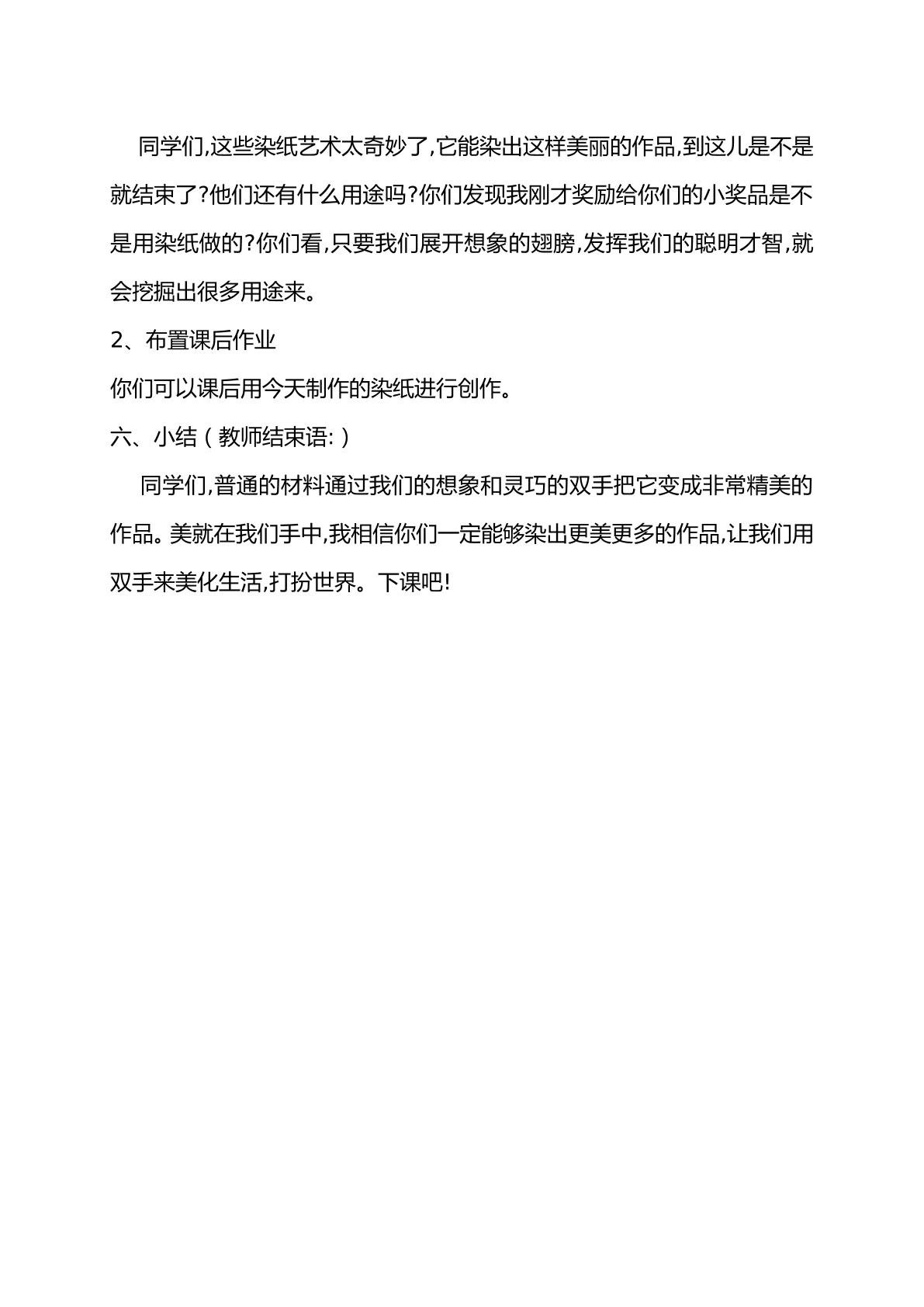 同学们,这些染纸艺术太奇妙了,它能染出这样美丽的作品,到这儿是不是就结束了?他们还有什么用途吗?你们发现我刚才奖励给你们的小奖品是不是用染纸做的?你们看,只要我们展开想象的翅膀,发挥我们的聪明才智,就会挖掘出很多用途来。

2、布置课后作业

你们可以课后用今天制作的染纸进行创作。

六、小结(教师结束语:)

同学们,普通的材料通过我们的想象和灵巧的双手把它变成非常精美的作品。美就在我们手中,我相信你们一定能够染出更美更多的作品,让我们用双手来美化生活,打扮世界。下课吧!